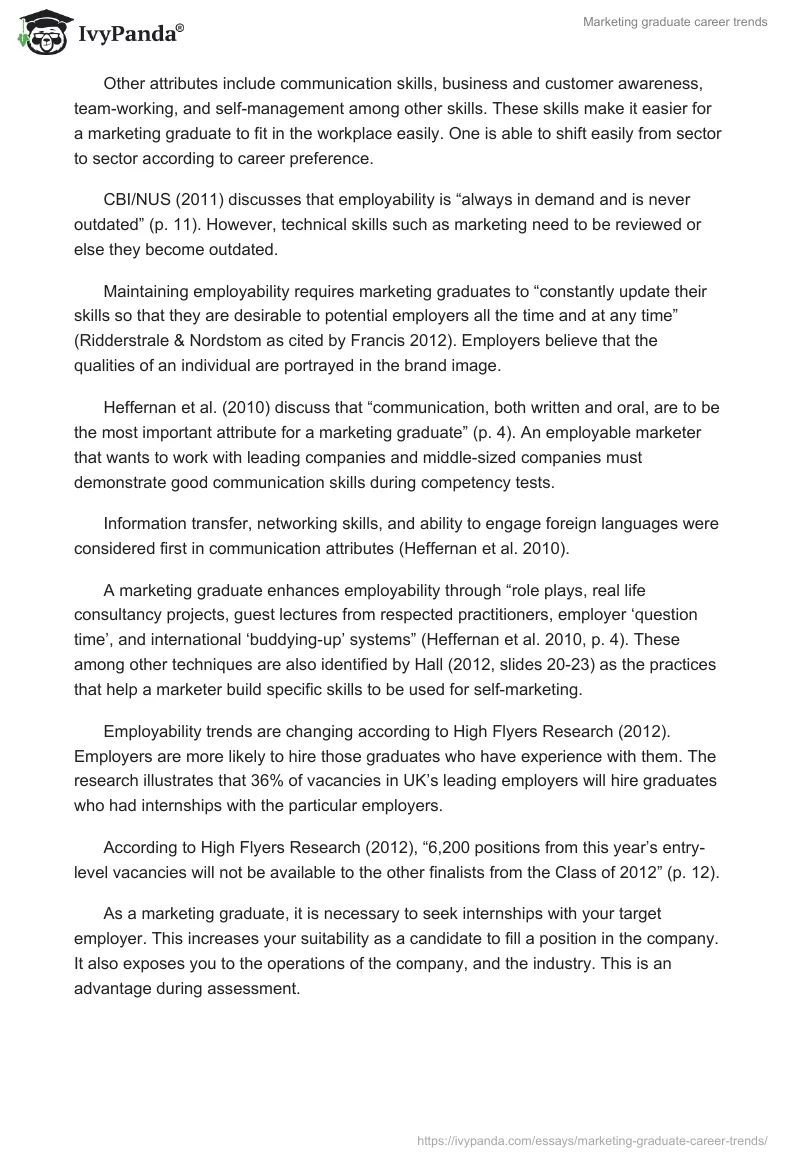 IvyPanda®

Marketing graduate career trends

Other attributes include communication skills, business and customer awareness, team-working, and self-management among other skills. These skills make it easier for a marketing graduate to fit in the workplace easily. One is able to shift easily from sector to sector according to career preference.

CBI/NUS (2011) discusses that employability is “always in demand and is never outdated” (p. 11). However, technical skills such as marketing need to be reviewed or else they become outdated.

Maintaining employability requires marketing graduates to “constantly update their skills so that they are desirable to potential employers all the time and at any time” (Ridderstrale & Nordstom as cited by Francis 2012). Employers believe that the qualities of an individual are portrayed in the brand image.

Heffernan et al. (2010) discuss that “communication, both written and oral, are to be the most important attribute for a marketing graduate” (p. 4). An employable marketer that wants to work with leading companies and middle-sized companies must demonstrate good communication skills during competency tests.

Information transfer, networking skills, and ability to engage foreign languages were considered first in communication attributes (Heffernan et al. 2010).

A marketing graduate enhances employability through “role plays, real life consultancy projects, guest lectures from respected practitioners, employer ‘question time’, and international ‘buddying-up’ systems” (Heffernan et al. 2010, p. 4). These among other techniques are also identified by Hall (2012, slides 20-23) as the practices that help a marketer build specific skills to be used for self-marketing.

Employability trends are changing according to High Flyers Research (2012). Employers are more likely to hire those graduates who have experience with them. The research illustrates that 36% of vacancies in UK’s leading employers will hire graduates who had internships with the particular employers.

According to High Flyers Research (2012), “6,200 positions from this year’s entry-level vacancies will not be available to the other finalists from the Class of 2012” (p. 12).

As a marketing graduate, it is necessary to seek internships with your target employer. This increases your suitability as a candidate to fill a position in the company. It also exposes you to the operations of the company, and the industry. This is an advantage during assessment.

https://ivypanda.com/essays/marketing-graduate-career-trends/